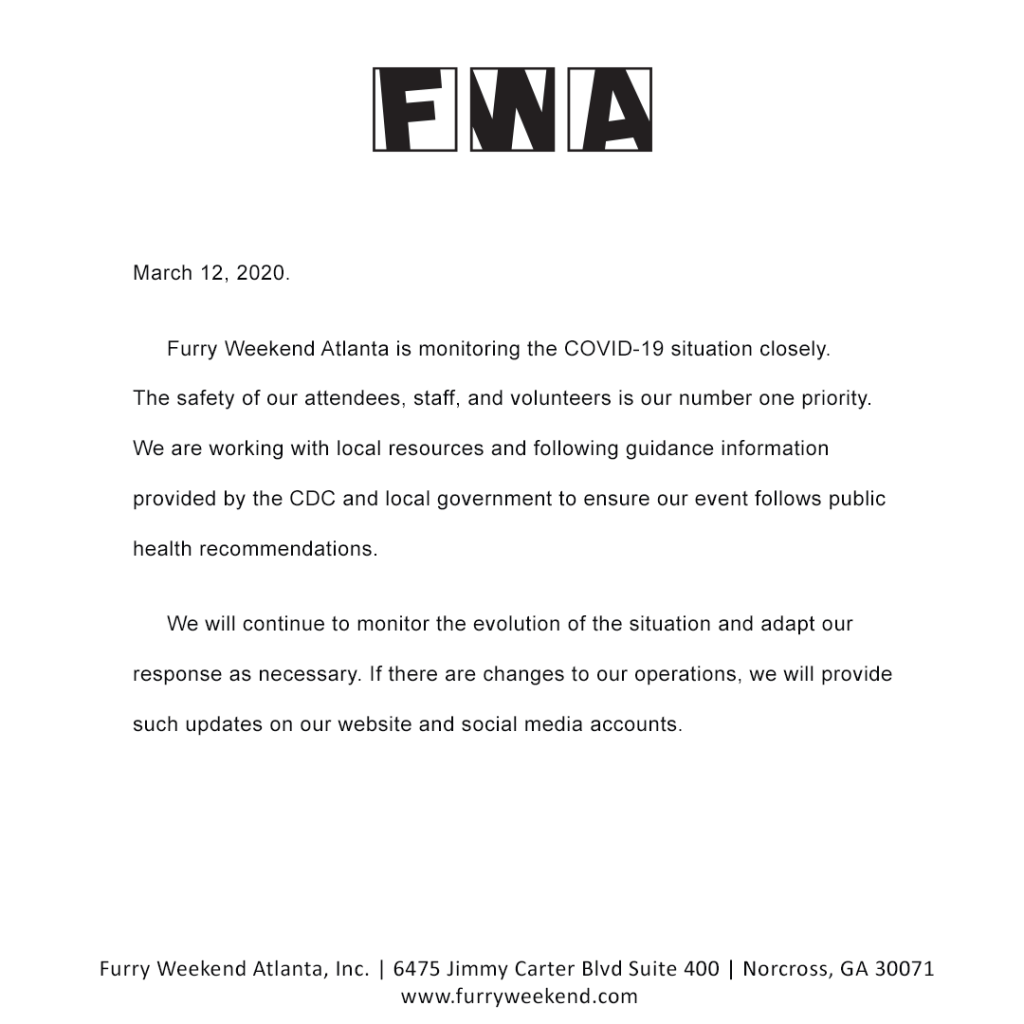 FWA

March 12, 2020.

Furry Weekend Atlanta is monitoring the COVID-19 situation closely. The safety of our attendees, staff, and volunteers is our number one priority. We are working with local resources and following guidance information provided by the CDC and local government to ensure our event follows public health recommendations.

We will continue to monitor the evolution of the situation and adapt our response as necessary. If there are changes to our operations, we will provide such updates on our website and social media accounts.

Furry Weekend Atlanta, Inc. | 6475 Jimmy Carter Blvd Suite 400 | Norcross, GA 30071
www.furryweekend.com